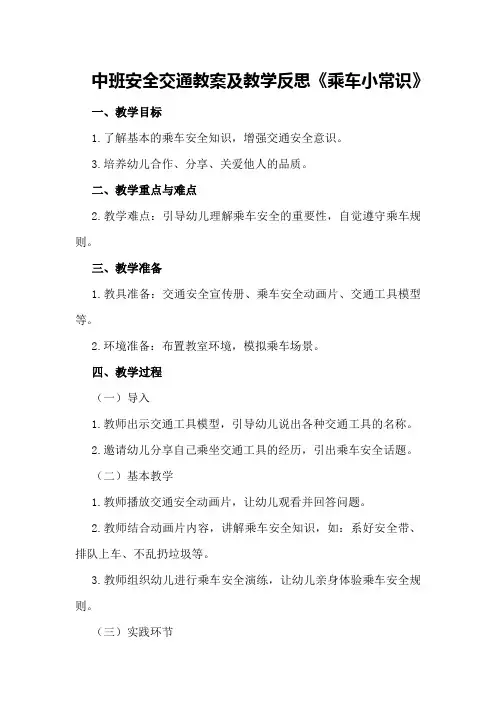 中班安全交通教案及教学反思《乘车小常识》

一、教学目标

1.了解基本的乘车安全知识，增强交通安全意识。

3.培养幼儿合作、分享、关爱他人的品质。

二、教学重点与难点

2.教学难点：引导幼儿理解乘车安全的重要性，自觉遵守乘车规则。

三、教学准备

1.教具准备：交通安全宣传册、乘车安全动画片、交通工具模型等。

2.环境准备：布置教室环境，模拟乘车场景。

四、教学过程

（一）导入

1.教师出示交通工具模型，引导幼儿说出各种交通工具的名称。

2.邀请幼儿分享自己乘坐交通工具的经历，引出乘车安全话题。

（二）基本教学

1.教师播放交通安全动画片，让幼儿观看并回答问题。

2.教师结合动画片内容，讲解乘车安全知识，如：系好安全带、排队上车、不乱扔垃圾等。

3.教师组织幼儿进行乘车安全演练，让幼儿亲身体验乘车安全规则。

（三）实践环节